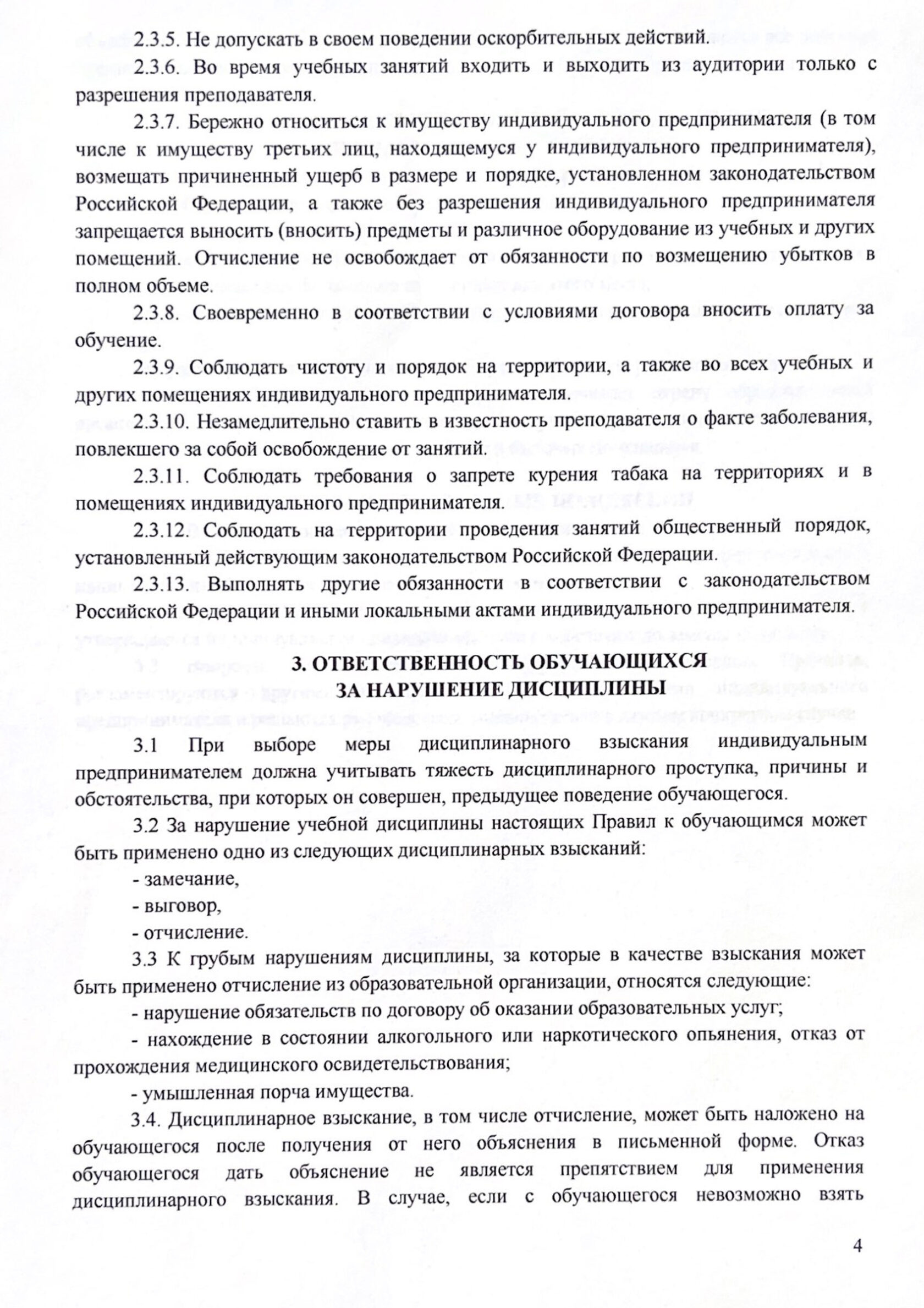 2.3.5. Не допускать в своем поведении оскорбительных действий.

2.3.6. Во время учебных занятий входить и выходить из аудитории только с разрешения преподавателя.

2.3.7. Бережно относиться к имуществу индивидуального предпринимателя (в том числе к имуществу третьих лиц, находящемуся у индивидуального предпринимателя), возмещать причиненный ущерб в размере и порядке, установленном законодательством Российской Федерации, а также без разрешения индивидуального предпринимателя запрещается выносить (вносить) предметы и различное оборудование из учебных и других помещений. Отчисление не освобождает от обязанности по возмещению убытков в полном объеме.

2.3.8. Своевременно в соответствии с условиями договора вносить оплату за обучение.

2.3.9. Соблюдать чистоту и порядок на территории, а также во всех учебных и других помещениях индивидуального предпринимателя.

2.3.10. Незамедлительно ставить в известность преподавателя о факте заболевания, повлекшего за собой освобождение от занятий.

2.3.11. Соблюдать требования о запрете курения табака на территориях и в помещениях индивидуального предпринимателя.

2.3.12. Соблюдать на территории проведения занятий общественный порядок, установленный действующим законодательством Российской Федерации.

2.3.13. Выполнять другие обязанности в соответствии с законодательством Российской Федерации и иными локальными актами индивидуального предпринимателя.

3. ОТВЕТСТВЕННОСТЬ ОБУЧАЮЩИХСЯ
ЗА НАРУШЕНИЕ ДИСЦИПЛИНЫ

3.1 При выборе меры дисциплинарного взыскания индивидуальным предпринимателем должна учитывать тяжесть дисциплинарного проступка, причины и обстоятельства, при которых он совершен, предыдущее поведение обучающегося.

3.2 За нарушение учебной дисциплины настоящих Правил к обучающимся может быть применено одно из следующих дисциплинарных взысканий:

- замечание,

- выговор,

- отчисление.

3.3 К грубым нарушениям дисциплины, за которые в качестве взыскания может быть применено отчисление из образовательной организации, относятся следующие:

- нарушение обязательств по договору об оказании образовательных услуг;

- нахождение в состоянии алкогольного или наркотического опьянения, отказ от прохождения медицинского освидетельствования;

- умышленная порча имущества.

3.4. Дисциплинарное взыскание, в том числе отчисление, может быть наложено на обучающегося после получения от него объяснения в письменной форме. Отказ обучающегося дать объяснение не является препятствием для применения дисциплинарного взыскания. В случае, если с обучающегося невозможно взять

4